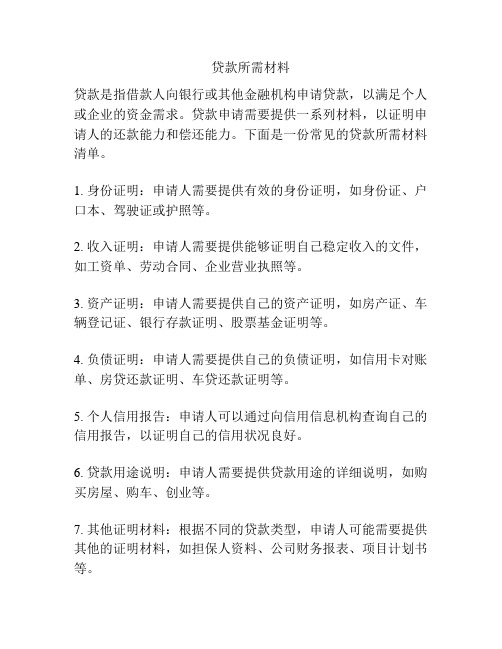 贷款所需材料

贷款是指借款人向银行或其他金融机构申请贷款，以满足个人或企业的资金需求。贷款申请需要提供一系列材料，以证明申请人的还款能力和偿还能力。下面是一份常见的贷款所需材料清单。

1. 身份证明：申请人需要提供有效的身份证明，如身份证、户口本、驾驶证或护照等。

2. 收入证明：申请人需要提供能够证明自己稳定收入的文件，如工资单、劳动合同、企业营业执照等。

3. 资产证明：申请人需要提供自己的资产证明，如房产证、车辆登记证、银行存款证明、股票基金证明等。

4. 负债证明：申请人需要提供自己的负债证明，如信用卡对账单、房贷还款证明、车贷还款证明等。

5. 个人信用报告：申请人可以通过向信用信息机构查询自己的信用报告，以证明自己的信用状况良好。

6. 贷款用途说明：申请人需要提供贷款用途的详细说明，如购买房屋、购车、创业等。

7. 其他证明材料：根据不同的贷款类型，申请人可能需要提供其他的证明材料，如担保人资料、公司财务报表、项目计划书等。